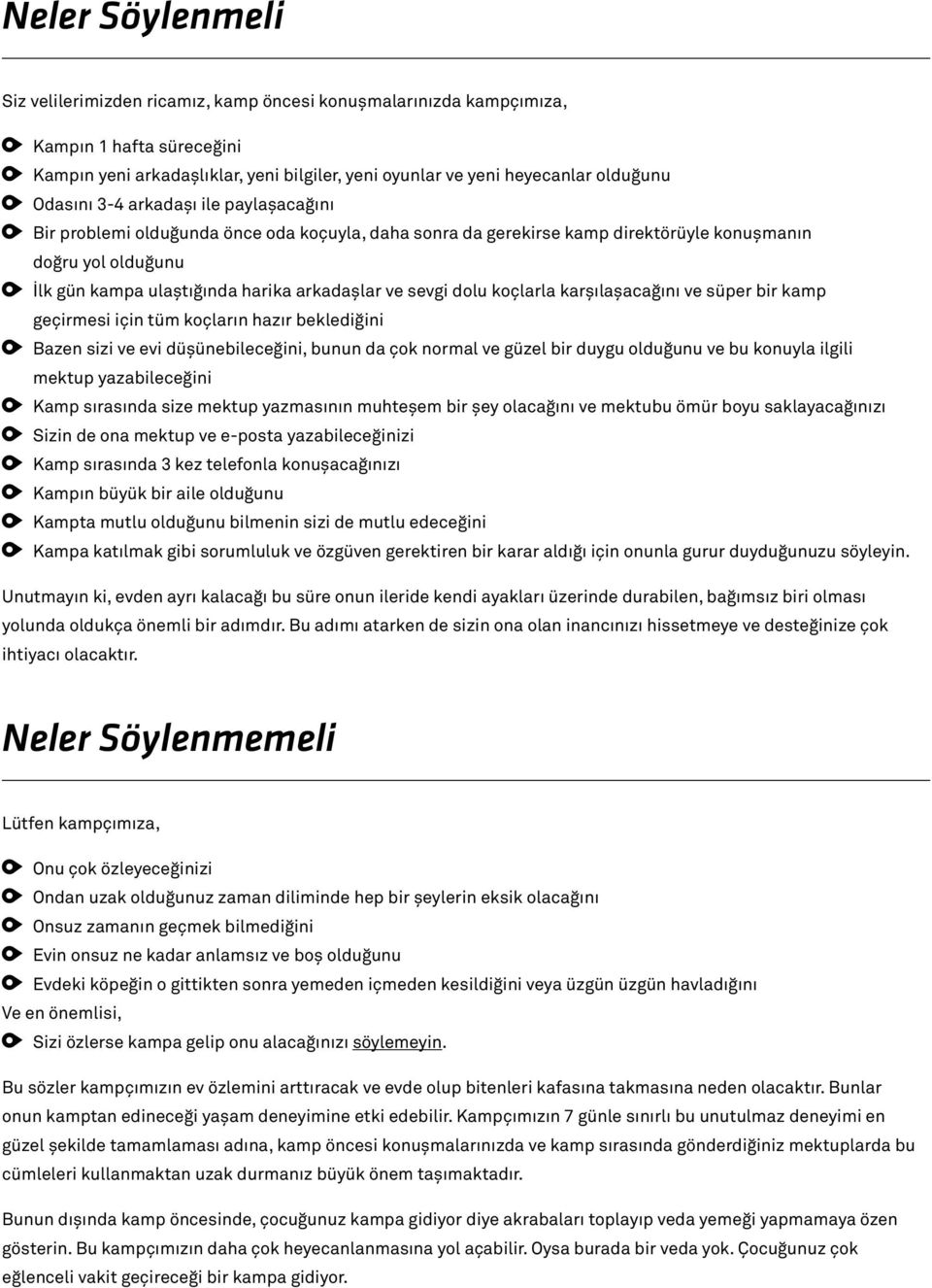 Neler Söylenmeli

Siz velilerimizden ricamız, kamp öncesi konuşmalarınızda kampçımıza,

Kampın 1 hafta süreceğini
Kampın yeni arkadaşlıklar, yeni bilgiler, yeni oyunlar ve yeni heyecanlar olduğunu
Odasını 3-4 arkadaşı ile paylaşacağını
Bir problemi olduğunda önce oda koçuyla, daha sonra da gerekirse kamp direktörüyle konuşmanın doğru yol olduğunu
İlk gün kampa ulaştığında harika arkadaşlar ve sevgi dolu koçlarla karşılaşacağını ve süper bir kamp geçirmesi için tüm koçların hazır beklediğini
Bazen sizi ve evi düşünebileceğini, bunun da çok normal ve güzel bir duygu olduğunu ve bu konuyla ilgili mektup yazabileceğini
Kamp sırasında size mektup yazmasının muhteşem bir şey olacağını ve mektubu ömür boyu saklayacağınızı
Sizin de ona mektup ve e-posta yazabileceğinizi
Kamp sırasında 3 kez telefonla konuşacağınızı
Kampın büyük bir aile olduğunu
Kampta mutlu olduğunu bilmenin sizi de mutlu edeceğini
Kampa katılmak gibi sorumluluk ve özgüven gerektiren bir karar aldığı için onunla gurur duyduğunuzu söyleyin.

Unutmayın ki, evden ayrı kalacağı bu süre onun ileride kendi ayakları üzerinde durabilen, bağımsız biri olması yolunda oldukça önemli bir adımdır. Bu adımı atarken de sizin ona olan inancınızı hissetmeye ve desteğinize çok ihtiyacı olacaktır.

Neler Söylenmemeli

Lütfen kampçımıza,

Onu çok özleyeceğinizi
Ondan uzak olduğunuz zaman diliminde hep bir şeylerin eksik olacağını
Onsuz zamanın geçmek bilmediğini
Evin onsuz ne kadar anlamsız ve boş olduğunu
Evdeki köpeğin o gittikten sonra yemeden içmeden kesildiğini veya üzgün üzgün havladığını
Ve en önemlisi,
Sizi özlerse kampa gelip onu alacağınızı söylemeyin.

Bu sözler kampçımızın ev özlemini arttıracak ve evde olup bitenleri kafasına takmasına neden olacaktır. Bunlar onun kamptan edineceği yaşam deneyimine etki edebilir. Kampçımızın 7 günle sınırlı bu unutulmaz deneyimi en güzel şekilde tamamlaması adına, kamp öncesi konuşmalarınızda ve kamp sırasında gönderdiğiniz mektuplarda bu cümleleri kullanmaktan uzak durmanız büyük önem taşımaktadır.

Bunun dışında kamp öncesinde, çocuğunuz kampa gidiyor diye akrabaları toplayıp veda yemeği yapmamaya özen gösterin. Bu kampçımızın daha çok heyecanlanmasına yol açabilir. Oysa burada bir veda yok. Çocuğunuz çok eğlenceli vakit geçireceği bir kampa gidiyor.